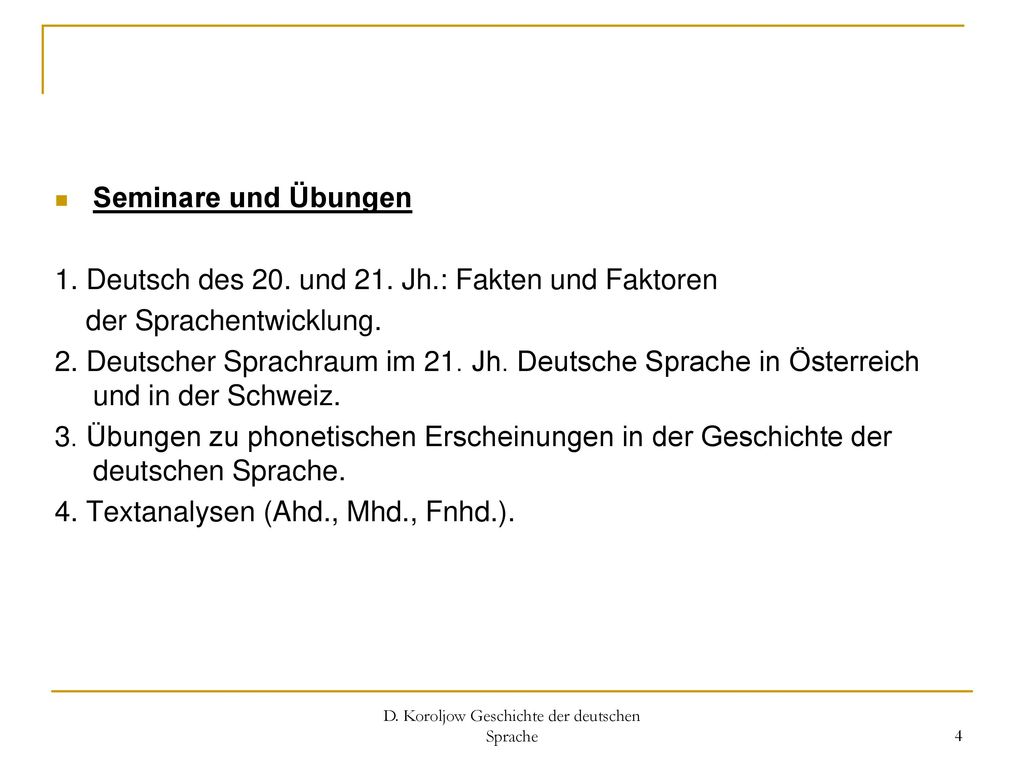 Seminare und Übungen

1. Deutsch des 20. und 21. Jh.: Fakten und Faktoren der Sprachentwicklung.
2. Deutscher Sprachraum im 21. Jh. Deutsche Sprache in Österreich und in der Schweiz.
3. Übungen zu phonetischen Erscheinungen in der Geschichte der deutschen Sprache.
4. Textanalysen (Ahd., Mhd., Fnhd.).

D. Koroljow Geschichte der deutschen Sprache

4